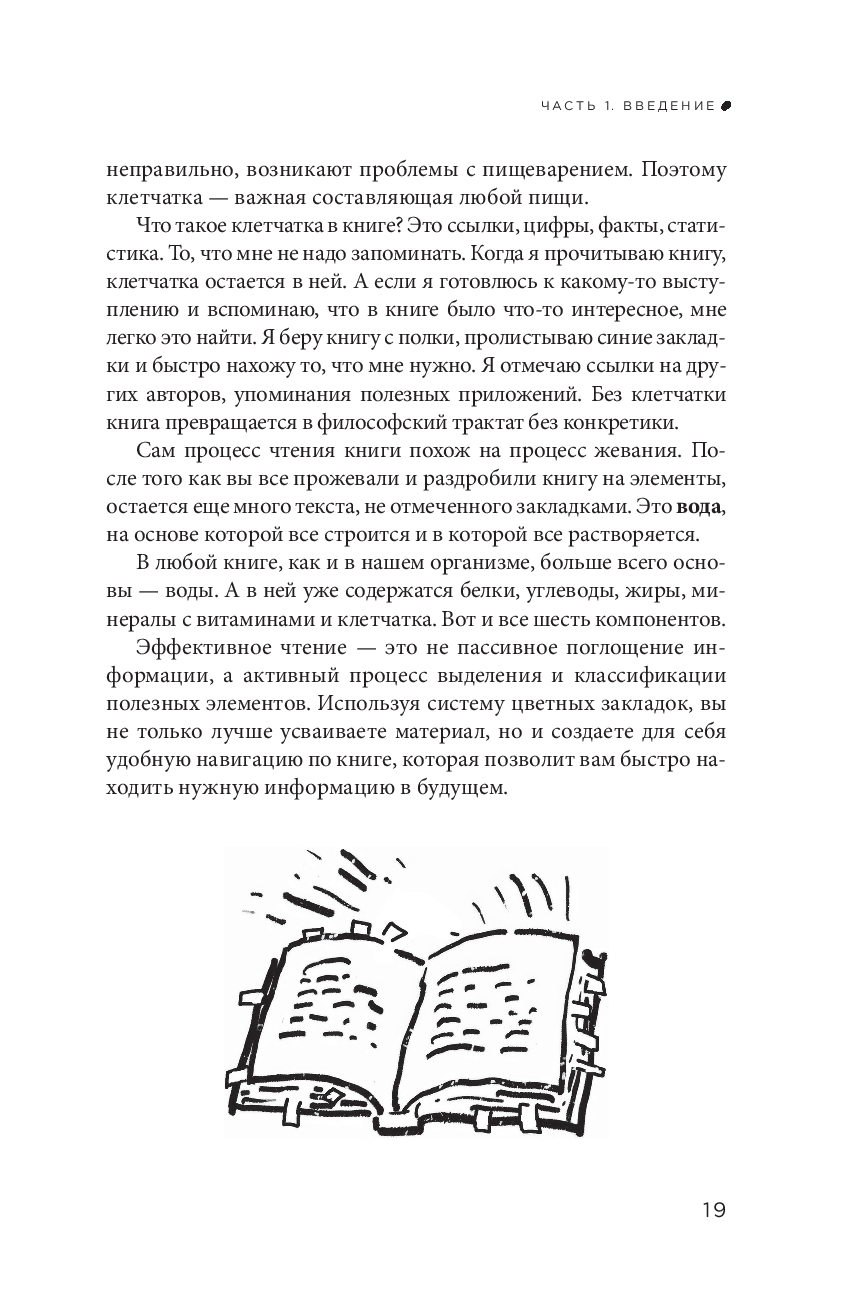 ЧАСТЬ 1. ВВЕДЕНИЕ

неправильно, возникают проблемы с пищеварением. Поэтому клетчатка — важная составляющая любой пищи.

Что такое клетчатка в книге? Это ссылки, цифры, факты, статистика. То, что мне не надо запоминать. Когда я прочитываю книгу, клетчатка остается в ней. А если я готовлюсь к какому-то выступлению и вспоминаю, что в книге было что-то интересное, мне легко это найти. Я беру книгу с полки, пролистываю синие закладки и быстро нахожу то, что мне нужно. Я отмечаю ссылки на других авторов, упоминания полезных приложений. Без клетчатки книга превращается в философский трактат без конкретики.

Сам процесс чтения книги похож на процесс жевания. После того как вы все прожевали и раздробили книгу на элементы, остается еще много текста, не отмеченного закладками. Это вода, на основе которой все строится и в которой все растворяется.

В любой книге, как и в нашем организме, больше всего основы — воды. А в ней уже содержатся белки, углеводы, жиры, минералы с витаминами и клетчатка. Вот и все шесть компонентов.

Эффективное чтение — это не пассивное поглощение информации, а активный процесс выделения и классификации полезных элементов. Используя систему цветных закладок, вы не только лучше усваиваете материал, но и создаете для себя удобную навигацию по книге, которая позволит вам быстро находить нужную информацию в будущем.

19